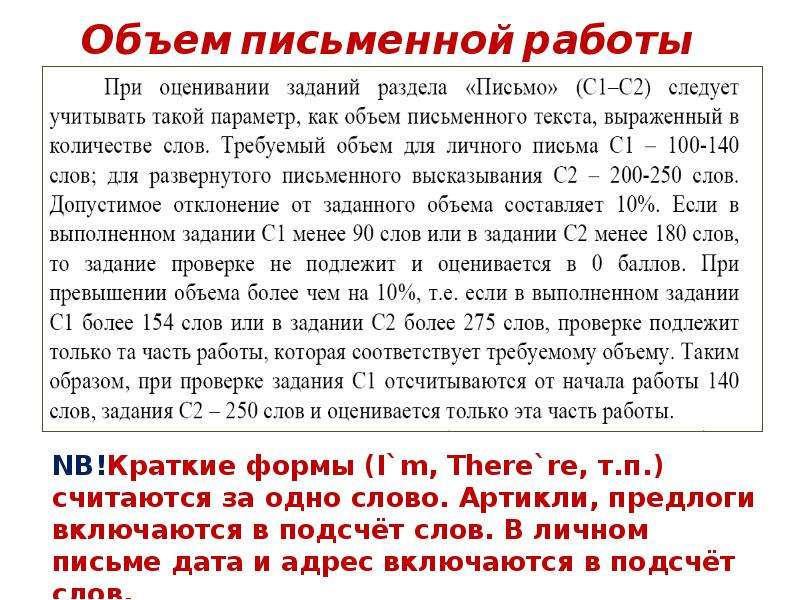 Объем письменной работы

При оценивании заданий раздела «Письмо» (С1–С2) следует учитывать такой параметр, как объем письменного текста, выраженный в количестве слов. Требуемый объем для личного письма С1 – 100-140 слов; для развернутого письменного высказывания С2 – 200-250 слов. Допустимое отклонение от заданного объема составляет 10%. Если в выполненном задании С1 менее 90 слов или в задании С2 менее 180 слов, то задание проверке не подлежит и оценивается в 0 баллов. При превышении объема более чем на 10%, т.е. если в выполненном задании С1 более 154 слов или в задании С2 более 275 слов, проверке подлежит только та часть работы, которая соответствует требуемому объему. Таким образом, при проверке задания С1 отсчитываются от начала работы 140 слов, задания С2 – 250 слов и оценивается только эта часть работы.

NB!Краткие формы (I`m, There`re, т.п.) считаются за одно слово. Артикли, предлоги включаются в подсчёт слов. В личном письме дата и адрес включаются в подсчёт слов.